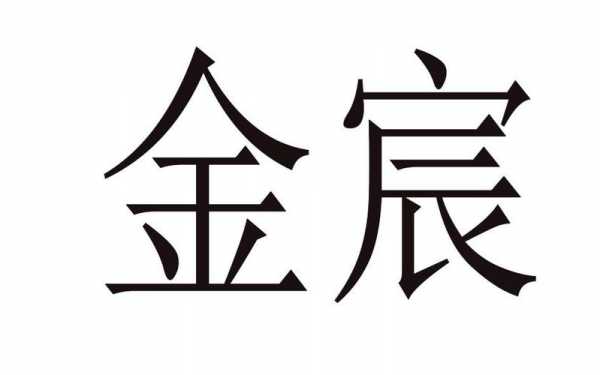 金宸